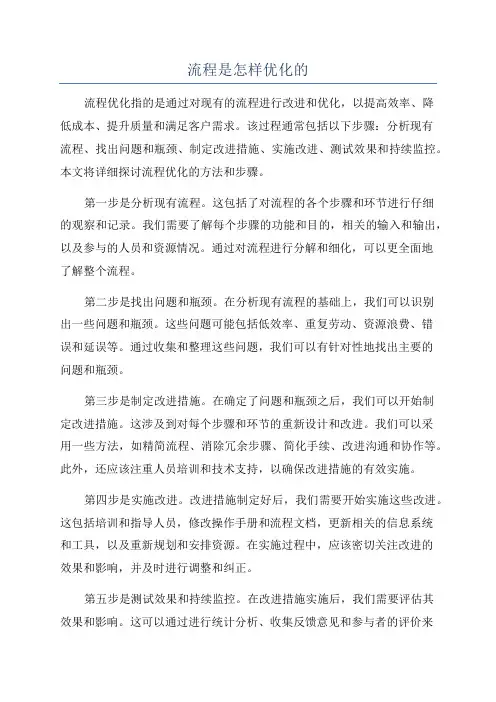 流程是怎样优化的

流程优化指的是通过对现有的流程进行改进和优化，以提高效率、降低成本、提升质量和满足客户需求。该过程通常包括以下步骤：分析现有流程、找出问题和瓶颈、制定改进措施、实施改进、测试效果和持续监控。本文将详细探讨流程优化的方法和步骤。

第一步是分析现有流程。这包括了对流程的各个步骤和环节进行仔细的观察和记录。我们需要了解每个步骤的功能和目的，相关的输入和输出，以及参与的人员和资源情况。通过对流程进行分解和细化，可以更全面地了解整个流程。

第二步是找出问题和瓶颈。在分析现有流程的基础上，我们可以识别出一些问题和瓶颈。这些问题可能包括低效率、重复劳动、资源浪费、错误和延误等。通过收集和整理这些问题，我们可以有针对性地找出主要的问题和瓶颈。

第三步是制定改进措施。在确定了问题和瓶颈之后，我们可以开始制定改进措施。这涉及到对每个步骤和环节的重新设计和改进。我们可以采用一些方法，如精简流程、消除冗余步骤、简化手续、改进沟通和协作等。此外，还应该注重人员培训和技术支持，以确保改进措施的有效实施。

第四步是实施改进。改进措施制定好后，我们需要开始实施这些改进。这包括培训和指导人员，修改操作手册和流程文档，更新相关的信息系统和工具，以及重新规划和安排资源。在实施过程中，应该密切关注改进的效果和影响，并及时进行调整和纠正。

第五步是测试效果和持续监控。在改进措施实施后，我们需要评估其效果和影响。这可以通过进行统计分析、收集反馈意见和参与者的评价来